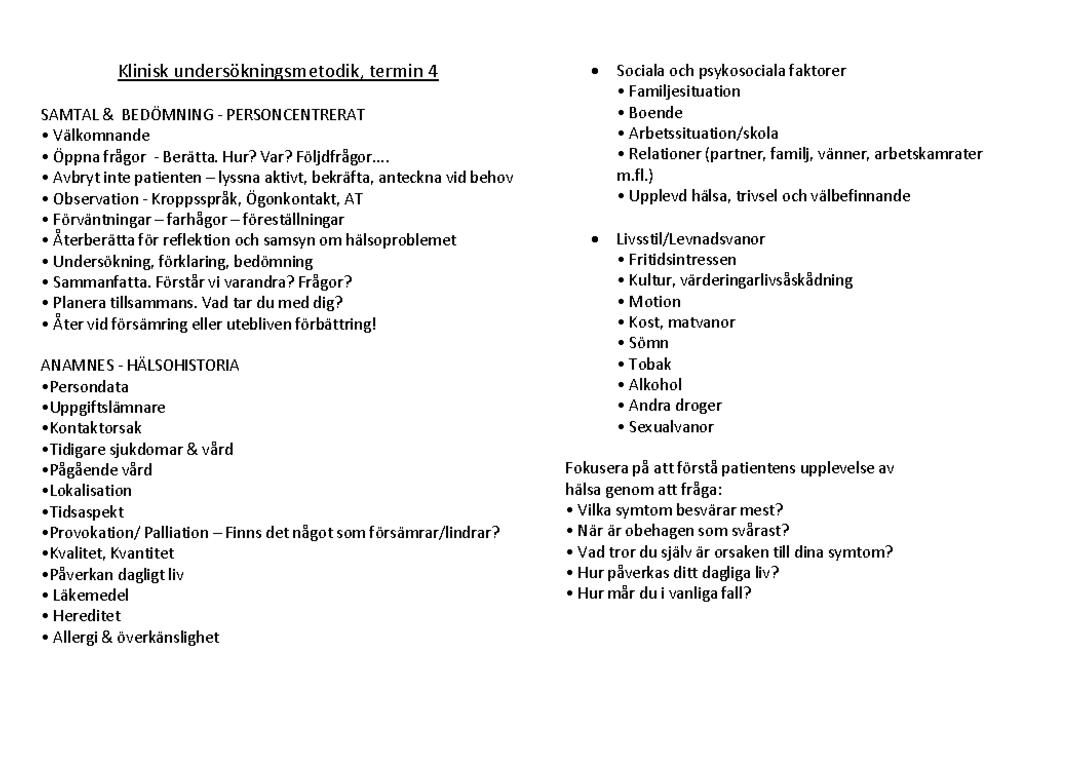 Klinisk undersökningsmetodik, termin 4

SAMTAL & BEDÖMNING - PERSONCENTRERAT
• Välkomnande
• Öppna frågor - Berätta. Hur? Var? Följdfrågor….
• Avbryt inte patienten – lyssna aktivt, bekräfta, anteckna vid behov
• Observation - Kroppsspråk, Ögonkontakt, AT
• Förväntningar – farhågor – föreställningar
• Återberätta för reflektion och samsyn om hälsoproblemet
• Undersökning, förklaring, bedömning
• Sammanfatta. Förstår vi varandra? Frågor?
• Planera tillsammans. Vad tar du med dig?
• Åter vid försämring eller utebliven förbättring!

ANAMNES - HÄLSOHISTORIA
•Persondata
•Uppgiftslämnare
•Kontaktorsak
•Tidigare sjukdomar & vård
•Pågående vård
•Lokalisation
•Tidsaspekt
•Provokation/ Palliation – Finns det något som försämrar/lindrar?
•Kvalitet, Kvantitet
•Påverkan dagligt liv
• Läkemedel
• Hereditet
• Allergi & överkänslighet

• Sociala och psykosociala faktorer
• Familjesituation
• Boende
• Arbetssituation/skola
• Relationer (partner, familj, vänner, arbetskamrater m.fl.)
• Upplevd hälsa, trivsel och välbefinnande

• Livsstil/Levnadsvanor
• Fritidsintressen
• Kultur, värderingarlivsåskådning
• Motion
• Kost, matvanor
• Sömn
• Tobak
• Alkohol
• Andra droger
• Sexualvanor

Fokusera på att förstå patientens upplevelse av hälsa genom att fråga:
• Vilka symtom besvärar mest?
• När är obehagen som svårast?
• Vad tror du själv är orsaken till dina symtom?
• Hur påverkas ditt dagliga liv?
• Hur mår du i vanliga fall?